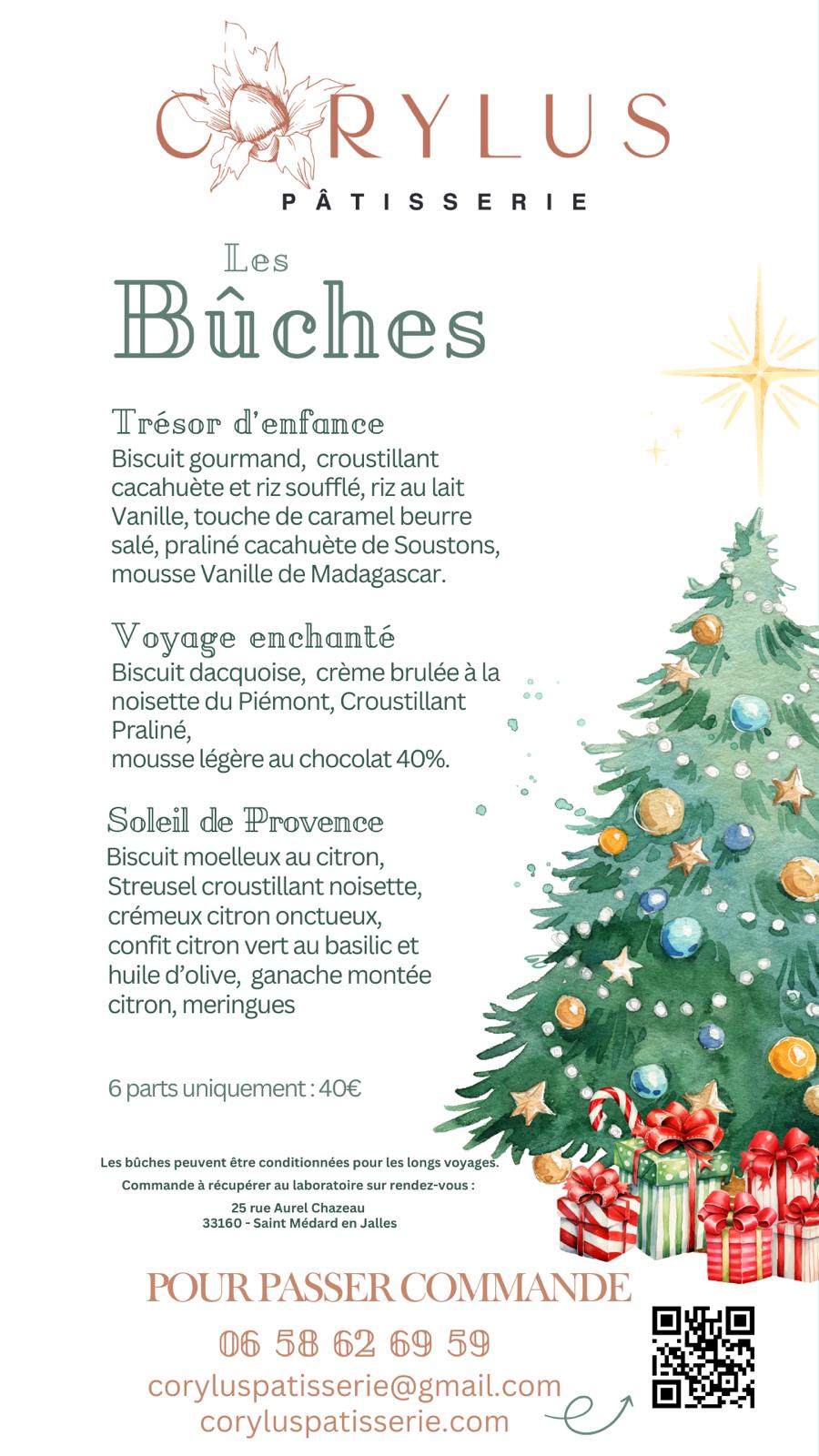 CORYLUS
PÂTISSERIE

Les
Bûches

Trésor d'enfance
Biscuit gourmand, croustillant cacahuète et riz soufflé, riz au lait Vanille, touche de caramel beurre salé, praliné cacahuète de Soustons, mousse Vanille de Madagascar.

Voyage enchanté
Biscuit dacquoise, crème brulée à la noisette du Piémont, Croustillant Praliné,
mousse légère au chocolat 40%.

Soleil de Provence
Biscuit moelleux au citron, Streusel croustillant noisette, crémeux citron onctueux, confit citron vert au basilic et huile d'olive, ganache montée citron, meringues

6 parts uniquement : 40€

Les bûches peuvent être conditionnées pour les longs voyages.
Commande à récupérer au laboratoire sur rendez-vous :
25 rue Aurel Chazeau
33160 - Saint Médard en Jalles

POUR PASSER COMMANDE
06 58 62 69 59
coryluspatisserie@gmail.com
coryluspatisserie.com